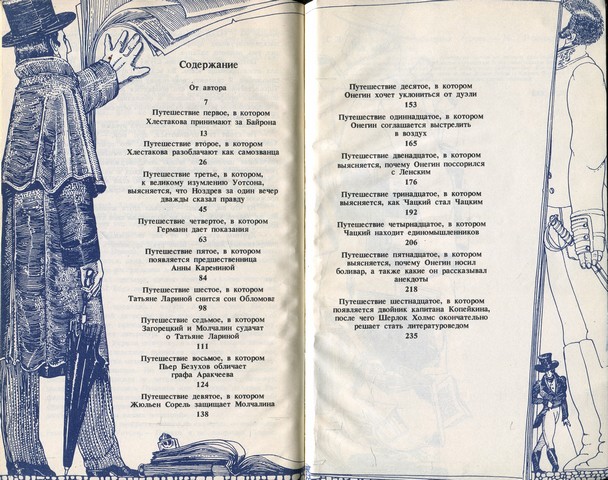 Содержание

От автора
7

Путешествие первое, в котором Хлестакова принимают за Байрона
13

Путешествие второе, в котором Хлестакова разоблачают как самозванца
26

Путешествие третье, в котором, к великому изумлению Уотсона, выясняется, что Ноздрев за один вечер дважды сказал правду
45

Путешествие четвертое, в котором Германн дает показания
63

Путешествие пятое, в котором появляется предшественница Анны Карениной
84

Путешествие шестое, в котором Татьяне Лариной снится сон Обломова
98

Путешествие седьмое, в котором Загорецкий и Молчалин судачат о Татьяне Лариной
111

Путешествие восьмое, в котором Пьер Безухов обличает графа Аракчеева
124

Путешествие девятое, в котором Жюльен Сорель защищает Молчалина
138

Путешествие десятое, в котором Онегин хочет уклониться от дуэли
153

Путешествие одиннадцатое, в котором Онегин соглашается выстрелить в воздух
165

Путешествие двенадцатое, в котором выясняется, почему Онегин поссорился с Ленским
176

Путешествие тринадцатое, в котором выясняется, как Чацкий стал Чацким
192

Путешествие четырнадцатое, в котором Чацкий находит единомышленников
206

Путешествие пятнадцатое, в котором выясняется, почему Онегин носил боливар, а также какие он рассказывал анекдоты
218

Путешествие шестнадцатое, в котором появляется двойник капитана Копейкина, после чего Шерлок Холмс окончательно решает стать литературоведом
235